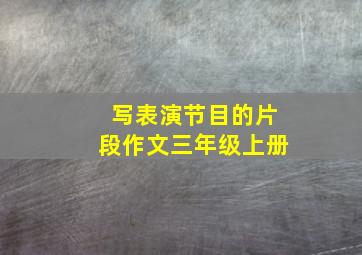 写表演节目的片段作文三年级上册